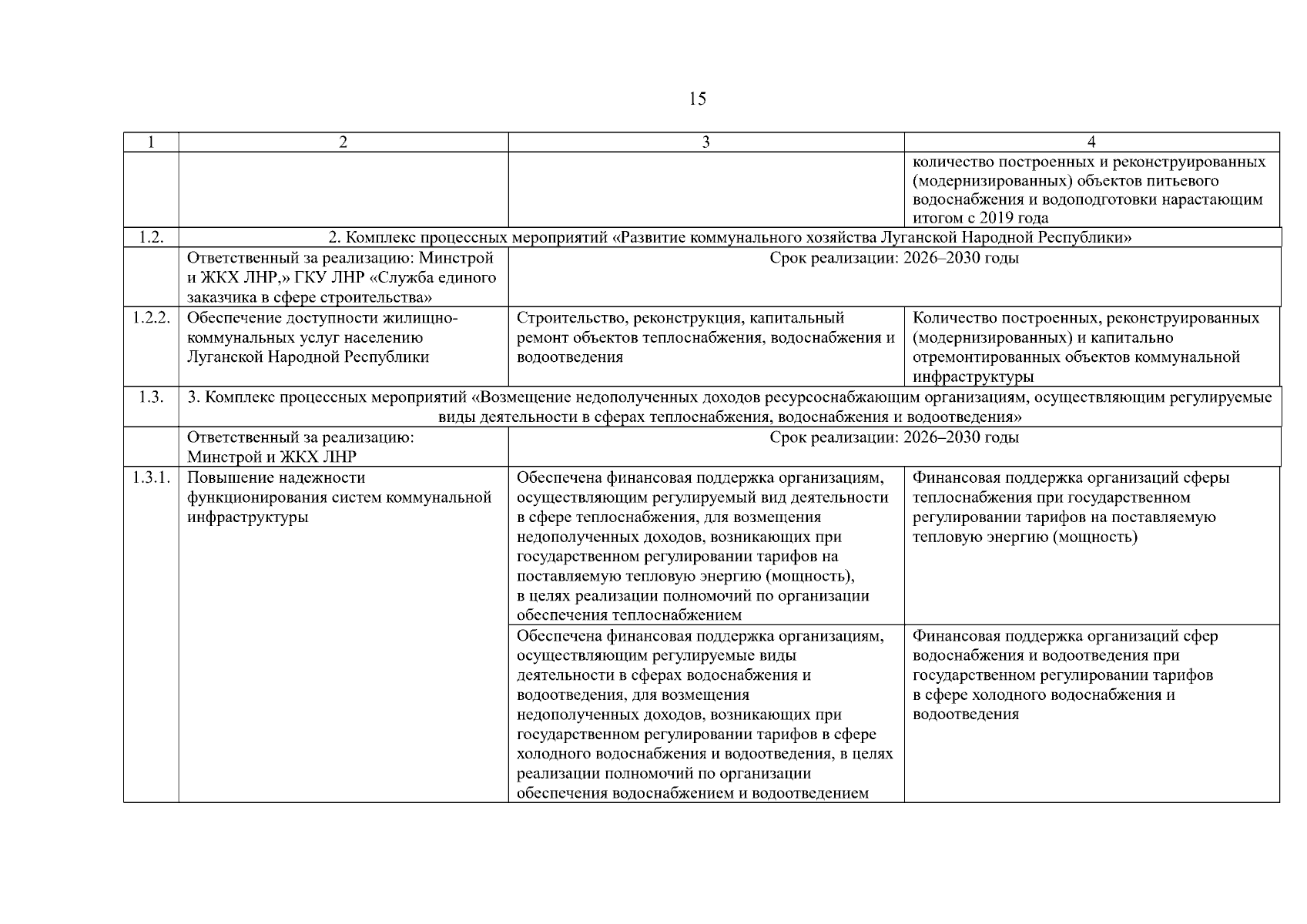 15

| 1 | 2 | 3 | 4 |
|---|---|---|---|
| | | | количество построенных и реконструированных (модернизированных) объектов питьевого водоснабжения и водоподготовки нарастающим итогом с 2019 года |
| 1.2. | 2. Комплекс процессных мероприятий «Развитие коммунального хозяйства Луганской Народной Республики» | | |
| | Ответственный за реализацию: Минстрой и ЖКХ ЛНР,» ГКУ ЛНР «Служба единого заказчика в сфере строительства» | Срок реализации: 2026–2030 годы | |
| 1.2.2. | Обеспечение доступности жилищно-коммунальных услуг населению Луганской Народной Республики | Строительство, реконструкция, капитальный ремонт объектов теплоснабжения, водоснабжения и водоотведения | Количество построенных, реконструированных (модернизированных) и капитально отремонтированных объектов коммунальной инфраструктуры |
| 1.3. | 3. Комплекс процессных мероприятий «Возмещение недополученных доходов ресурсоснабжающим организациям, осуществляющим регулируемые виды деятельности в сферах теплоснабжения, водоснабжения и водоотведения» | | |
| | Ответственный за реализацию: Минстрой и ЖКХ ЛНР | Срок реализации: 2026–2030 годы | |
| 1.3.1. | Повышение надежности функционирования систем коммунальной инфраструктуры | Обеспечена финансовая поддержка организациям, осуществляющим регулируемый вид деятельности в сфере теплоснабжения, для возмещения недополученных доходов, возникающих при государственном регулировании тарифов на поставляемую тепловую энергию (мощность), в целях реализации полномочий по организации обеспечения теплоснабжением | Финансовая поддержка организаций сферы теплоснабжения при государственном регулировании тарифов на поставляемую тепловую энергию (мощность) |
| | | Обеспечена финансовая поддержка организациям, осуществляющим регулируемые виды деятельности в сферах водоснабжения и водоотведения, для возмещения недополученных доходов, возникающих при государственном регулировании тарифов в сфере холодного водоснабжения и водоотведения, в целях реализации полномочий по организации обеспечения водоснабжением и водоотведением | Финансовая поддержка организаций сфер водоснабжения и водоотведения при государственном регулировании тарифов в сфере холодного водоснабжения и водоотведения |